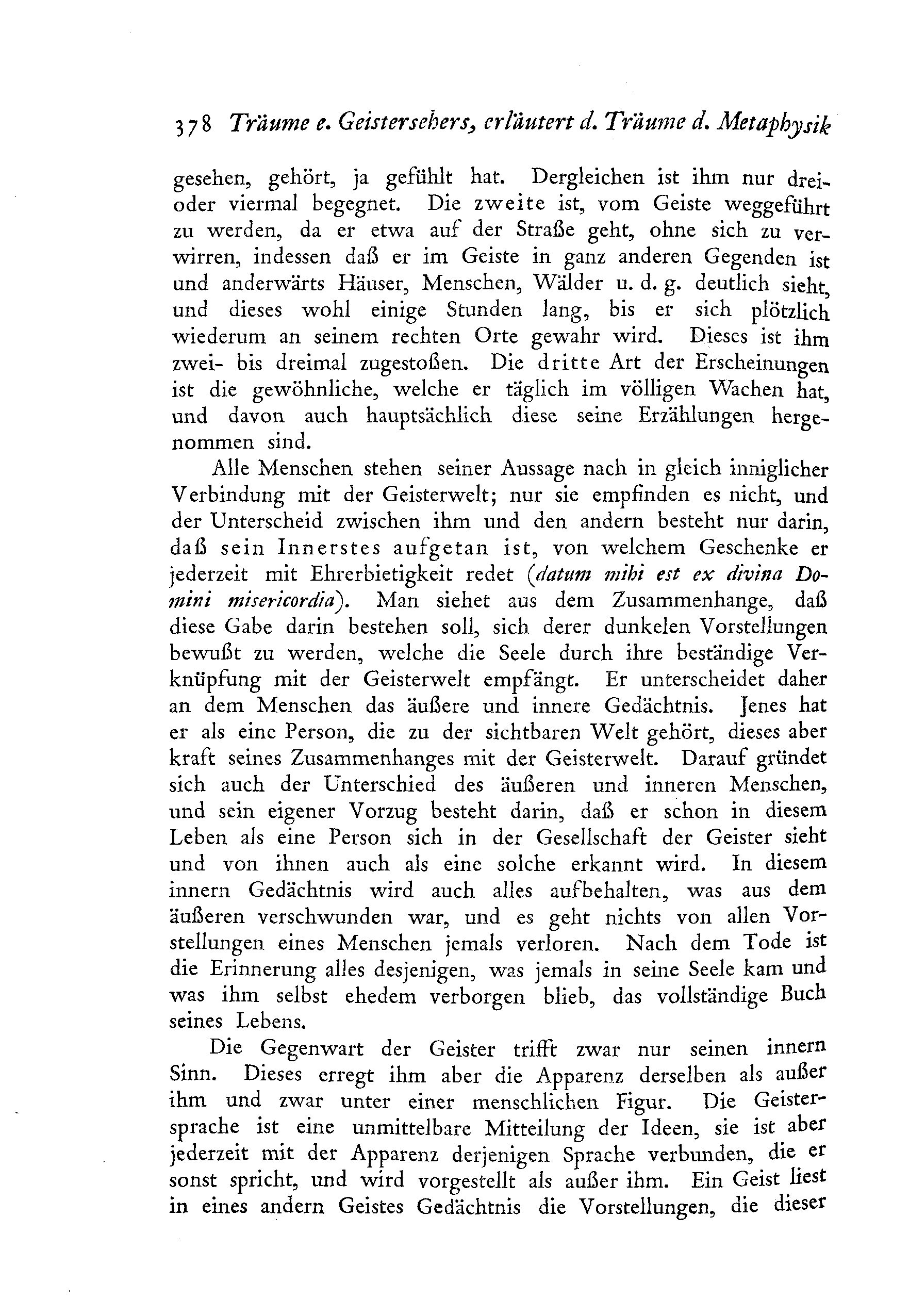 378 Träume e. Geistersehers, erläutert d. Träume d. Metaphysik

gesehen, gehört, ja gefühlt hat. Dergleichen ist ihm nur drei- oder viermal begegnet. Die zweite ist, vom Geiste weggeführt zu werden, da er etwa auf der Straße geht, ohne sich zu verwirren, indessen daß er im Geiste in ganz anderen Gegenden ist und anderwärts Häuser, Menschen, Wälder u. d. g. deutlich sieht, und dieses wohl einige Stunden lang, bis er sich plötzlich wiederum an seinem rechten Orte gewahr wird. Dieses ist ihm zwei- bis dreimal zugestoßen. Die dritte Art der Erscheinungen ist die gewöhnliche, welche er täglich im völligen Wachen hat, und davon auch hauptsächlich diese seine Erzählungen hergenommen sind.

Alle Menschen stehen seiner Aussage nach in gleich inniglicher Verbindung mit der Geisterwelt; nur sie empfinden es nicht, und der Unterscheid zwischen ihm und den andern besteht nur darin, daß sein Innerstes aufgetan ist, von welchem Geschenke er jederzeit mit Ehrerbietigkeit redet (datum mihi est ex divina Domini misericordia). Man siehet aus dem Zusammenhange, daß diese Gabe darin bestehen soll, sich derer dunkelen Vorstellungen bewußt zu werden, welche die Seele durch ihre beständige Verknüpfung mit der Geisterwelt empfängt. Er unterscheidet daher an dem Menschen das äußere und innere Gedächtnis. Jenes hat er als eine Person, die zu der sichtbaren Welt gehört, dieses aber kraft seines Zusammenhanges mit der Geisterwelt. Darauf gründet sich auch der Unterschied des äußeren und inneren Menschen, und sein eigener Vorzug besteht darin, daß er schon in diesem Leben als eine Person sich in der Gesellschaft der Geister sieht und von ihnen auch als eine solche erkannt wird. In diesem innern Gedächtnis wird auch alles aufbehalten, was aus dem äußeren verschwunden war, und es geht nichts von allen Vorstellungen eines Menschen jemals verloren. Nach dem Tode ist die Erinnerung alles desjenigen, was jemals in seine Seele kam und was ihm selbst ehedem verborgen blieb, das vollständige Buch seines Lebens.

Die Gegenwart der Geister trifft zwar nur seinen innern Sinn. Dieses erregt ihm aber die Apparenz derselben als außer ihm und zwar unter einer menschlichen Figur. Die Geistersprache ist eine unmittelbare Mitteilung der Ideen, sie ist aber jederzeit mit der Apparenz derjenigen Sprache verbunden, die er sonst spricht, und wird vorgestellt als außer ihm. Ein Geist liest in eines andern Geistes Gedächtnis die Vorstellungen, die dieser